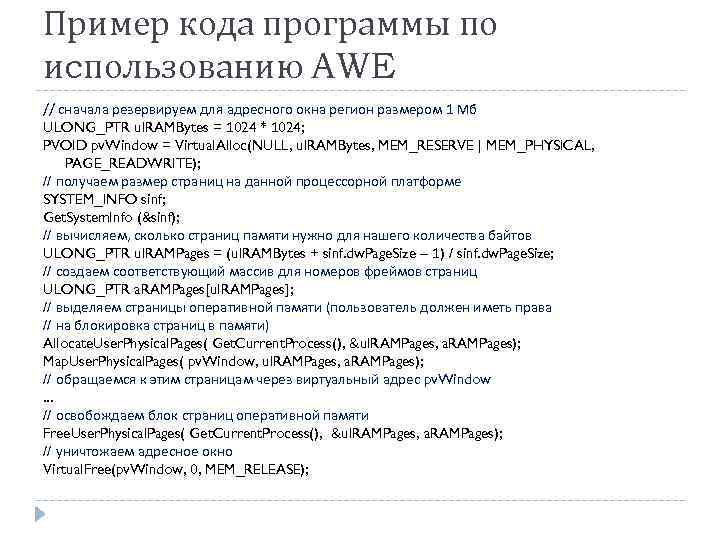 Пример кода программы по использованию AWE

// сначала резервируем для адресного окна регион размером 1 Мб
ULONG_PTR ulRAMBytes = 1024 * 1024;
PVOID pvWindow = VirtualAlloc(NULL, ulRAMBytes, MEM_RESERVE | MEM_PHYSICAL, PAGE_READWRITE);
// получаем размер страниц на данной процессорной платформе
SYSTEM_INFO sinf;
GetSystemInfo (&sinf);
// вычисляем, сколько страниц памяти нужно для нашего количества байтов
ULONG_PTR ulRAMPages = (ulRAMBytes + sinf.dwPageSize – 1) / sinf.dwPageSize;
// создаем соответствующий массив для номеров фреймов страниц
ULONG_PTR aRAMPages[ulRAMPages];
// выделяем страницы оперативной памяти (пользователь должен иметь права
// на блокировка страниц в памяти)
AllocateUserPhysicalPages( GetCurrentProcess(), &ulRAMPages, aRAMPages);
MapUserPhysicalPages( pvWindow, ulRAMPages, aRAMPages);
// обращаемся к этим страницам через виртуальный адрес pvWindow
...
// освобождаем блок страниц оперативной памяти
FreeUserPhysicalPages( GetCurrentProcess(), &ulRAMPages, aRAMPages);
// уничтожаем адресное окно
VirtualFree(pvWindow, 0, MEM_RELEASE);